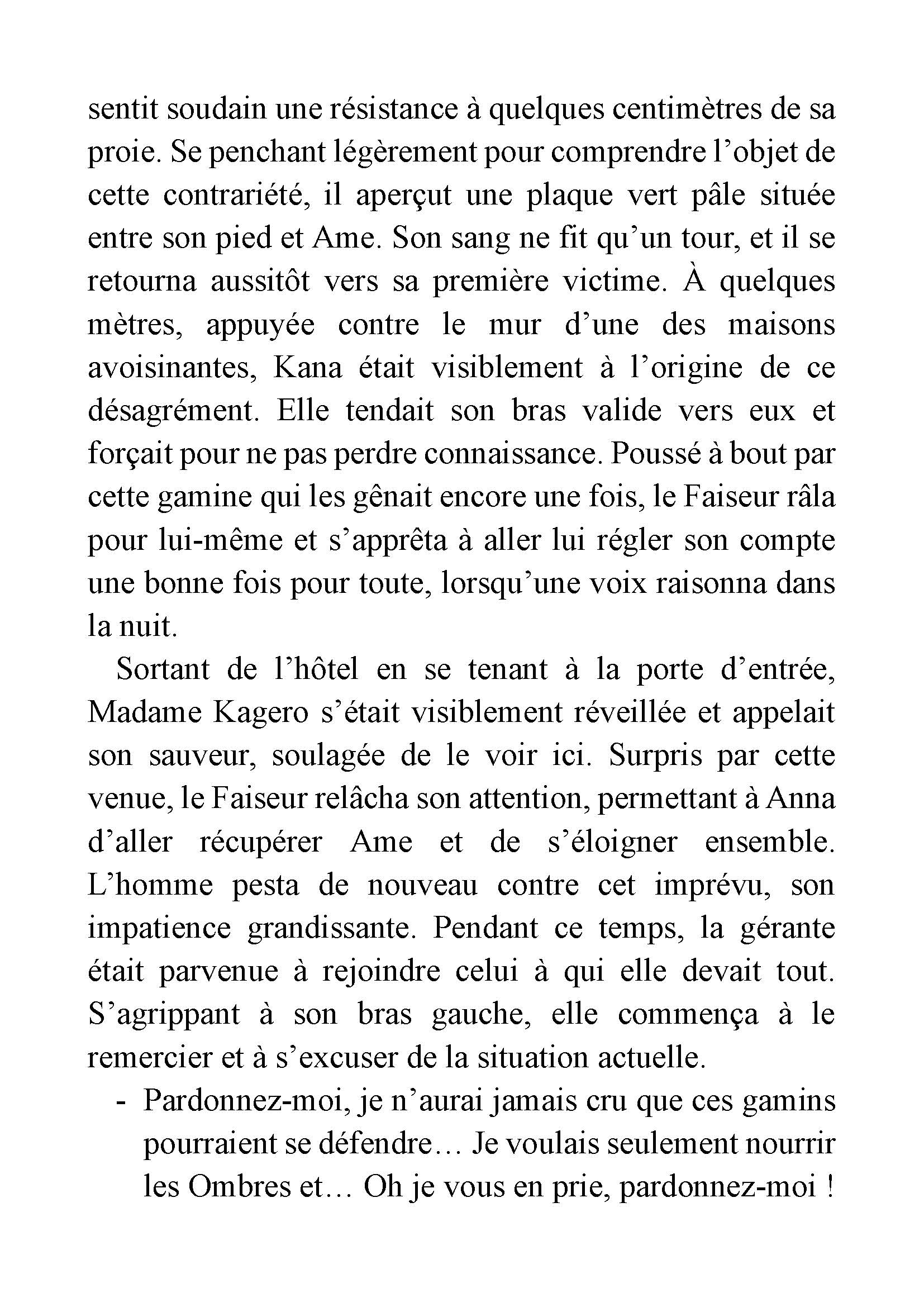 sentit soudain une résistance à quelques centimètres de sa proie. Se penchant légèrement pour comprendre l’objet de cette contrariété, il aperçut une plaque vert pâle située entre son pied et Ame. Son sang ne fit qu’un tour, et il se retourna aussitôt vers sa première victime. À quelques mètres, appuyée contre le mur d’une des maisons avoisinantes, Kana était visiblement à l’origine de ce désagrément. Elle tendait son bras valide vers eux et forçait pour ne pas perdre connaissance. Poussé à bout par cette gamine qui les gênait encore une fois, le Faiseur râla pour lui-même et s’apprêta à aller lui régler son compte une bonne fois pour toute, lorsqu’une voix raisonna dans la nuit.

Sortant de l’hôtel en se tenant à la porte d’entrée, Madame Kagero s’était visiblement réveillée et appelait son sauveur, soulagée de le voir ici. Surpris par cette venue, le Faiseur relâcha son attention, permettant à Anna d’aller récupérer Ame et de s’éloigner ensemble. L’homme pesta de nouveau contre cet imprévu, son impatience grandissante. Pendant ce temps, la gérante était parvenue à rejoindre celui à qui elle devait tout. S’agrippant à son bras gauche, elle commença à le remercier et à s’excuser de la situation actuelle.

- Pardonnez-moi, je n’aurai jamais cru que ces gamins pourraient se défendre… Je voulais seulement nourrir les Ombres et… Oh je vous en prie, pardonnez-moi !